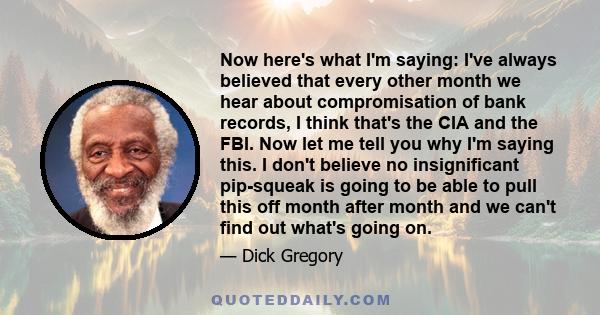 Now here's what I'm saying: I've always believed that every other month we hear about compromisation of bank records, I think that's the CIA and the FBI. Now let me tell you why I'm saying this. I don't believe no insignificant pip-squeak is going to be able to pull this off month after month and we can't find out what's going on.

— Dick Gregory

QUOTEDDAILY.COM